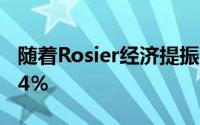 随着Rosier经济提振
4%